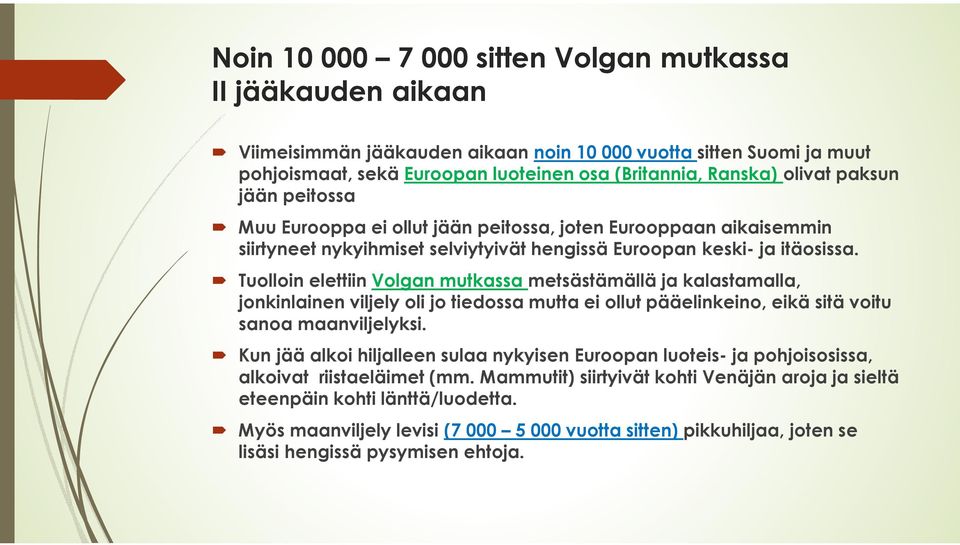 Noin 10 000 – 7 000 sitten Volgan mutkassa
II jääkauden aikaan

Viimeisimmän jääkauden aikaan noin 10 000 vuotta sitten Suomi ja muut pohjoismaat, sekä Euroopan luoteinen osa (Britannia, Ranska) olivat paksun jään peitossa

Muu Eurooppa ei ollut jään peitossa, joten Eurooppaan aikaisemmin siirtyneet nykyihmiset selviytyivät hengissä Euroopan keski- ja itäosissa.

Tuolloin elettiin Volgan mutkassa metsästämällä ja kalastamalla, jonkinlainen viljely oli jo tiedossa mutta ei ollut pääelinkeino, eikä sitä voitu sanoa maanviljelyksi.

Kun jää alkoi hiljalleen sulaa nykyisen Euroopan luoteis- ja pohjoisosissa, alkoivat riistaeläimet (mm. Mammutit) siirtyivät kohti Venäjän aroja ja sieltä eteenpäin kohti länttä/luodetta.

Myös maanviljely levisi (7 000 – 5 000 vuotta sitten) pikkuhiljaa, joten se lisäsi hengissä pysymisen ehtoja.